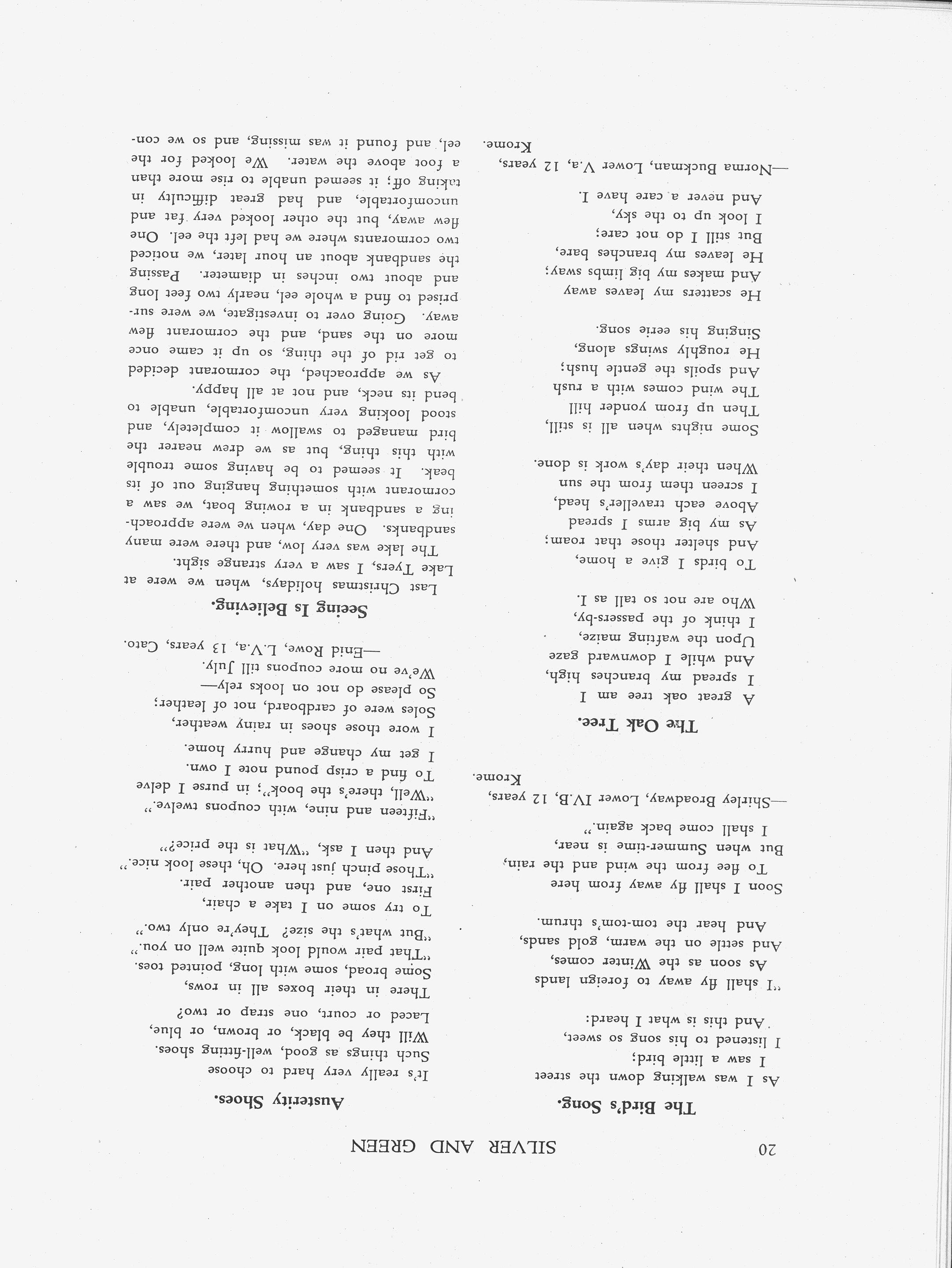 20 SILVER AND GREEN

The Bird's Song.

As I was walking down the street
I saw a little bird;
I listened to his song so sweet,
And this is what I heard:

"I shall fly away to foreign lands
As soon as the Winter comes,
And settle on the warm, gold sands,
And hear the tom-tom's thrum.

Soon I shall fly away from here
To flee from the wind and the rain,
But when Summer-time is near,
I shall come back again."

—Shirley Broadway, Lower IV.B, 12 years, Krome.

The Oak Tree.

A great oak tree am I
I spread my branches high,
And while I downward gaze
Upon the wafting maize,
I think of the passers-by,
Who are not so tall as I.

To birds I give a home,
And shelter those that roam;
As my big arms I spread
Above each traveller's head,
I screen them from the sun
When their day's work is done.

Some nights when all is still,
Then up from yonder hill
The wind comes with a rush
And spoils the gentle hush;
He roughly swings along,
Singing his eerie song.

He scatters my leaves away
And makes my big limbs sway;
He leaves my branches bare,
But still I do not care;
I look up to the sky,
And never a care have I.

—Norma Buckman, Lower V.a, 12 years, Krome.

Austerity Shoes.

It's really very hard to choose
Such things as good, well-fitting shoes.
Will they be black, or brown, or blue,
Laced or court, one strap or two?

There in their boxes all in rows,
Some broad, some with long, pointed toes.
"That pair would look quite well on you."
"But what's the size? They're only two."

To try some on I take a chair,
First one, and then another pair.
"Those pinch just here. Oh, these look nice."
And then I ask, "What is the price?"

"Fifteen and nine, with coupons twelve."
"Well, there's the book"; in purse I delve
To find a crisp pound note I own.
I get my change and hurry home.

I wore those shoes in rainy weather,
Soles were of cardboard, not of leather;
So please do not on looks rely—
We've no more coupons till July.

—Enid Rowe, L.V.a, 13 years, Cato.

Seeing Is Believing.

Last Christmas holidays, when we were at Lake Tyers, I saw a very strange sight. The lake was very low, and there were many sandbanks. One day, when we were approaching a sandbank in a rowing boat, we saw a cormorant with something hanging out of its beak. It seemed to be having some trouble with this thing, but as we drew nearer the bird managed to swallow it completely, and stood looking very uncomfortable, unable to bend its neck, and not at all happy.

As we approached, the cormorant decided to get rid of the thing, so up it came once more on the sand, and the cormorant flew away. Going over to investigate, we were surprised to find a whole eel, nearly two feet long and about two inches in diameter. Passing the sandbank about an hour later, we noticed two cormorants where we had left the eel. One flew away, but the other looked very fat and uncomfortable, and had great difficulty in taking off; it seemed unable to rise more than a foot above the water. We looked for the eel, and found it was missing, and so we con-